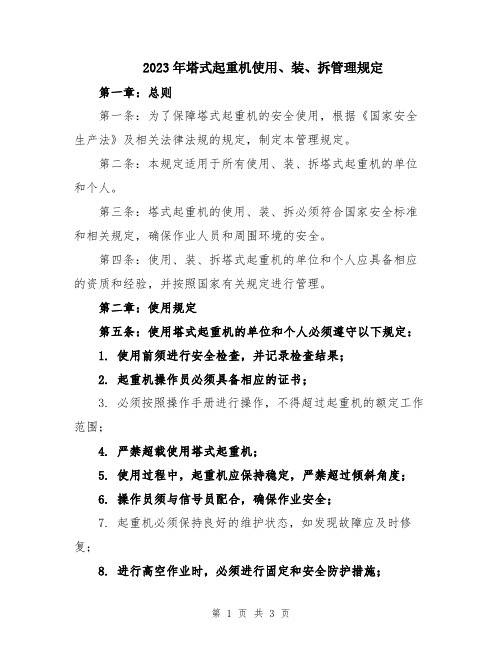 2023年塔式起重机使用、装、拆管理规定

第一章：总则

第一条：为了保障塔式起重机的安全使用，根据《国家安全生产法》及相关法律法规的规定，制定本管理规定。

第二条：本规定适用于所有使用、装、拆塔式起重机的单位和个人。

第三条：塔式起重机的使用、装、拆必须符合国家安全标准和相关规定，确保作业人员和周围环境的安全。

第四条：使用、装、拆塔式起重机的单位和个人应具备相应的资质和经验，并按照国家有关规定进行管理。

第二章：使用规定

第五条：使用塔式起重机的单位和个人必须遵守以下规定：

1. 使用前须进行安全检查，并记录检查结果；

2. 起重机操作员必须具备相应的证书；

3. 必须按照操作手册进行操作，不得超过起重机的额定工作范围；

4. 严禁超载使用塔式起重机；

5. 使用过程中，起重机应保持稳定，严禁超过倾斜角度；

6. 操作员须与信号员配合，确保作业安全；

7. 起重机必须保持良好的维护状态，如发现故障应及时修复；

8. 进行高空作业时，必须进行固定和安全防护措施；

第 1 页 共 3 页